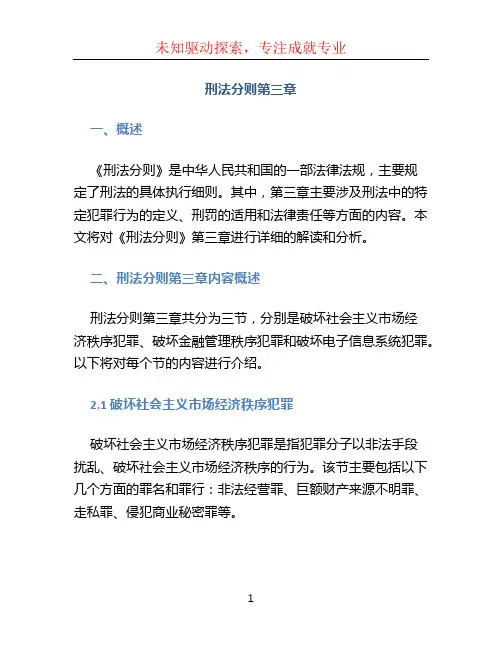 未知驱动探索，专注成就专业

刑法分则第三章

一、概述

《刑法分则》是中华人民共和国的一部法律法规，主要规定了刑法的具体执行细则。其中，第三章主要涉及刑法中的特定犯罪行为的定义、刑罚的适用和法律责任等方面的内容。本文将对《刑法分则》第三章进行详细的解读和分析。

二、刑法分则第三章内容概述

刑法分则第三章共分为三节，分别是破坏社会主义市场经济秩序犯罪、破坏金融管理秩序犯罪和破坏电子信息系统犯罪。以下将对每个节的内容进行介绍。

2.1 破坏社会主义市场经济秩序犯罪

破坏社会主义市场经济秩序犯罪是指犯罪分子以非法手段扰乱、破坏社会主义市场经济秩序的行为。该节主要包括以下几个方面的罪名和罪行：非法经营罪、巨额财产来源不明罪、走私罪、侵犯商业秘密罪等。

1